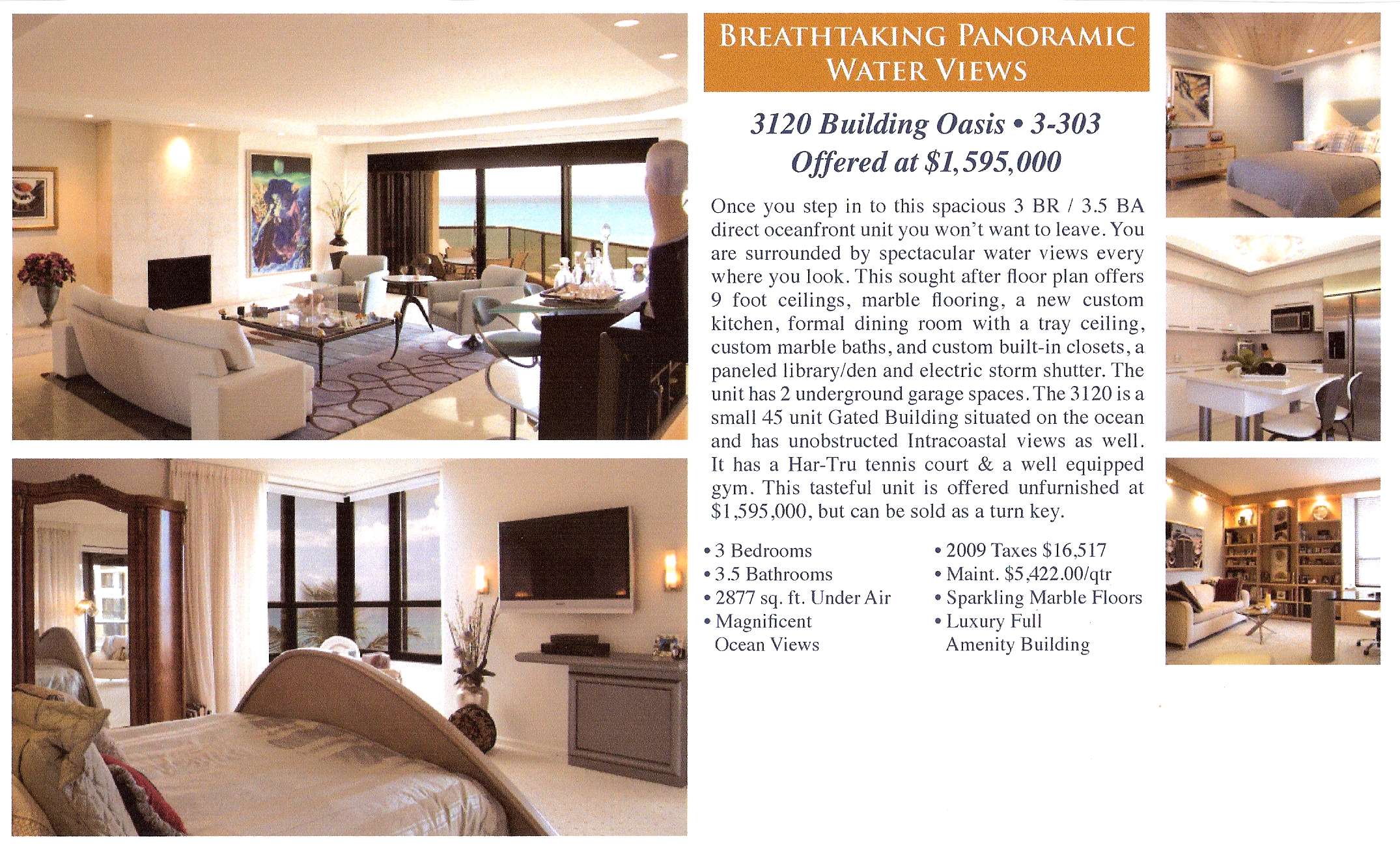 BREATHTAKING PANORAMIC WATER VIEWS

3120 Building Oasis • 3-303
Offered at $1,595,000

Once you step in to this spacious 3 BR / 3.5 BA direct oceanfront unit you won't want to leave. You are surrounded by spectacular water views every where you look. This sought after floor plan offers 9 foot ceilings, marble flooring, a new custom kitchen, formal dining room with a tray ceiling, custom marble baths, and custom built-in closets, a paneled library/den and electric storm shutter. The unit has 2 underground garage spaces. The 3120 is a small 45 unit Gated Building situated on the ocean and has unobstructed Intracoastal views as well. It has a Har-Tru tennis court & a well equipped gym. This tasteful unit is offered unfurnished at $1,595,000, but can be sold as a turn key.

• 3 Bedrooms
• 3.5 Bathrooms
• 2877 sq. ft. Under Air
• Magnificent Ocean Views

• 2009 Taxes $16,517
• Maint. $5,422.00/qtr
• Sparkling Marble Floors
• Luxury Full Amenity Building